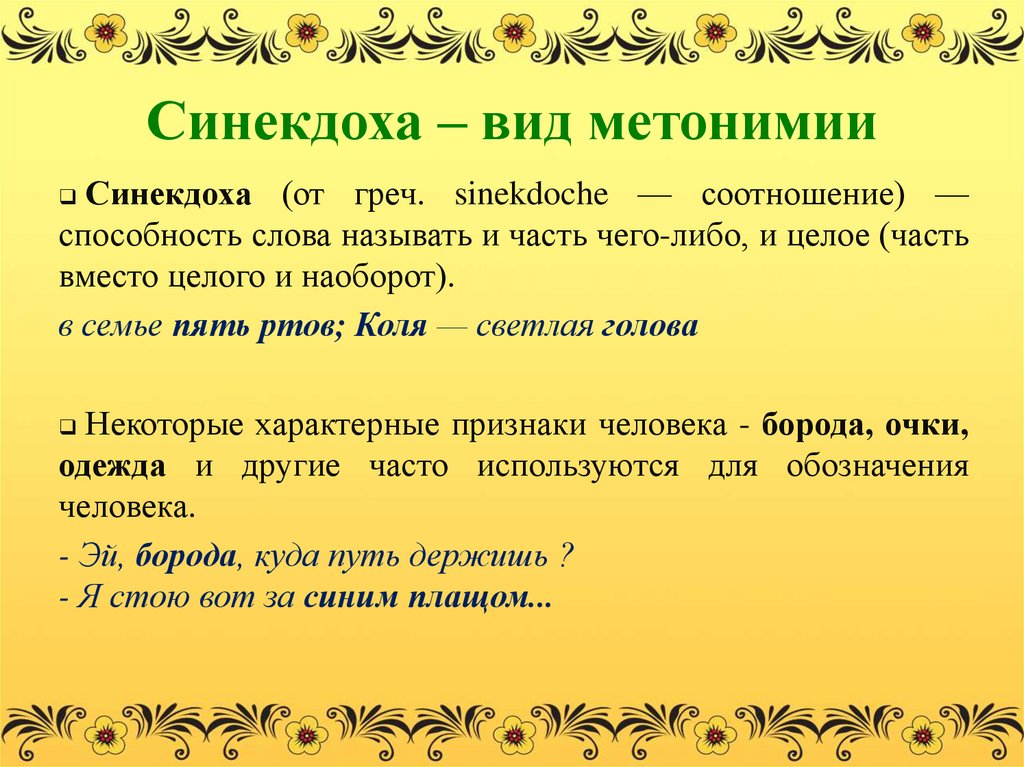 Синекдоха – вид метонимии

Синекдоха (от греч. sinekdoche — соотношение) — способность слова называть и часть чего-либо, и целое (часть вместо целого и наоборот).

в семье пять ртов; Коля — светлая голова

Некоторые характерные признаки человека - борода, очки, одежда и другие часто используются для обозначения человека.

- Эй, борода, куда путь держишь ?
- Я стою вот за синим плащом...